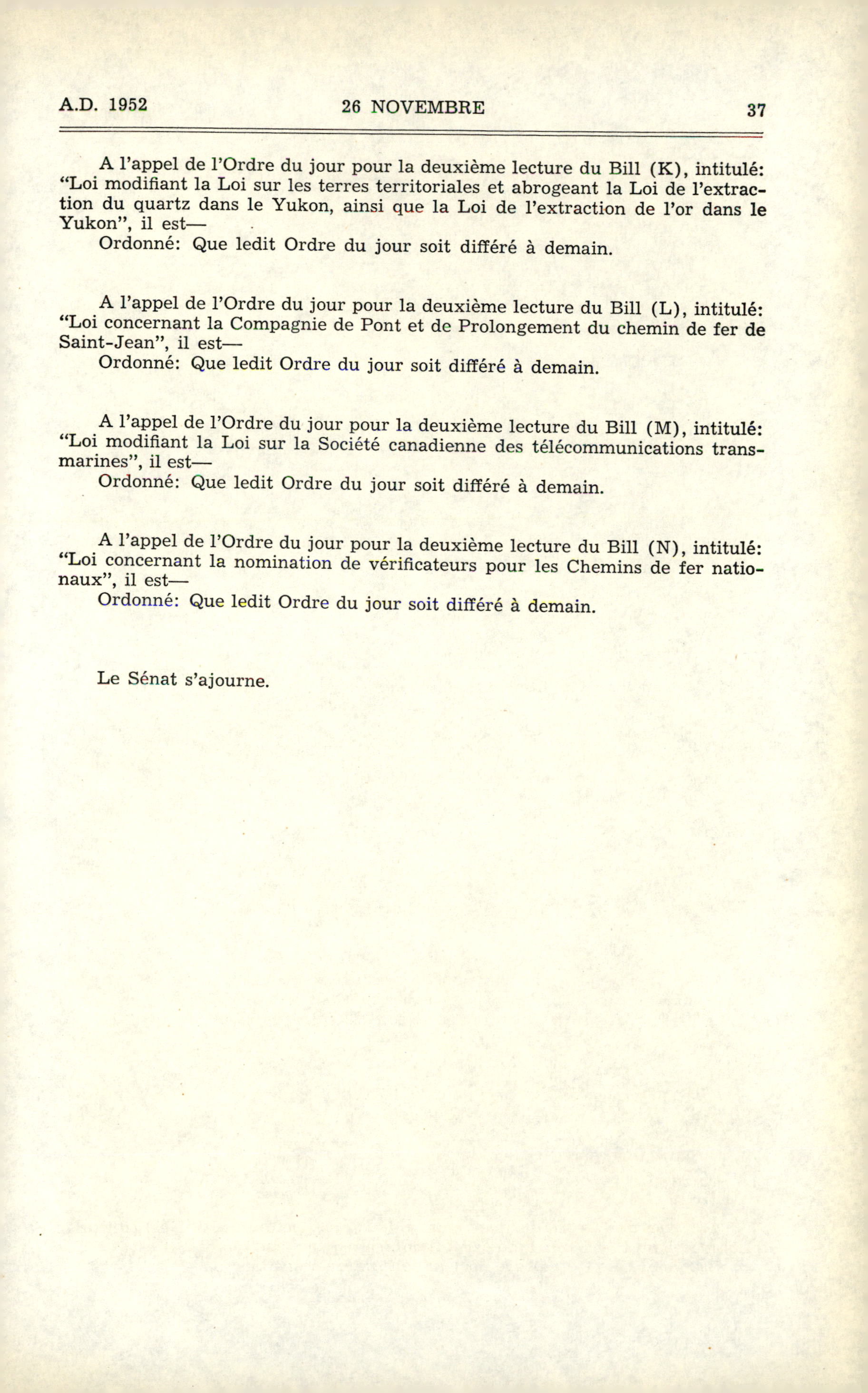 A.D. 1952 26 NOVEMBRE 37

A l'appel de l'Ordre du jour pour la deuxième lecture du Bill (K), intitulé: "Loi modifiant la Loi sur les terres territoriales et abrogeant la Loi de l'extraction du quartz dans le Yukon, ainsi que la Loi de l'extraction de l'or dans le Yukon", il est—

Ordonné: Que ledit Ordre du jour soit différé à demain.

A l'appel de l'Ordre du jour pour la deuxième lecture du Bill (L), intitulé: "Loi concernant la Compagnie de Pont et de Prolongement du chemin de fer de Saint-Jean", il est—

Ordonné: Que ledit Ordre du jour soit différé à demain.

A l'appel de l'Ordre du jour pour la deuxième lecture du Bill (M), intitulé: "Loi modifiant la Loi sur la Société canadienne des télécommunications transmarines", il est—

Ordonné: Que ledit Ordre du jour soit différé à demain.

A l'appel de l'Ordre du jour pour la deuxième lecture du Bill (N), intitulé: "Loi concernant la nomination de vérificateurs pour les Chemins de fer nationaux", il est—

Ordonné: Que ledit Ordre du jour soit différé à demain.

Le Sénat s'ajourne.